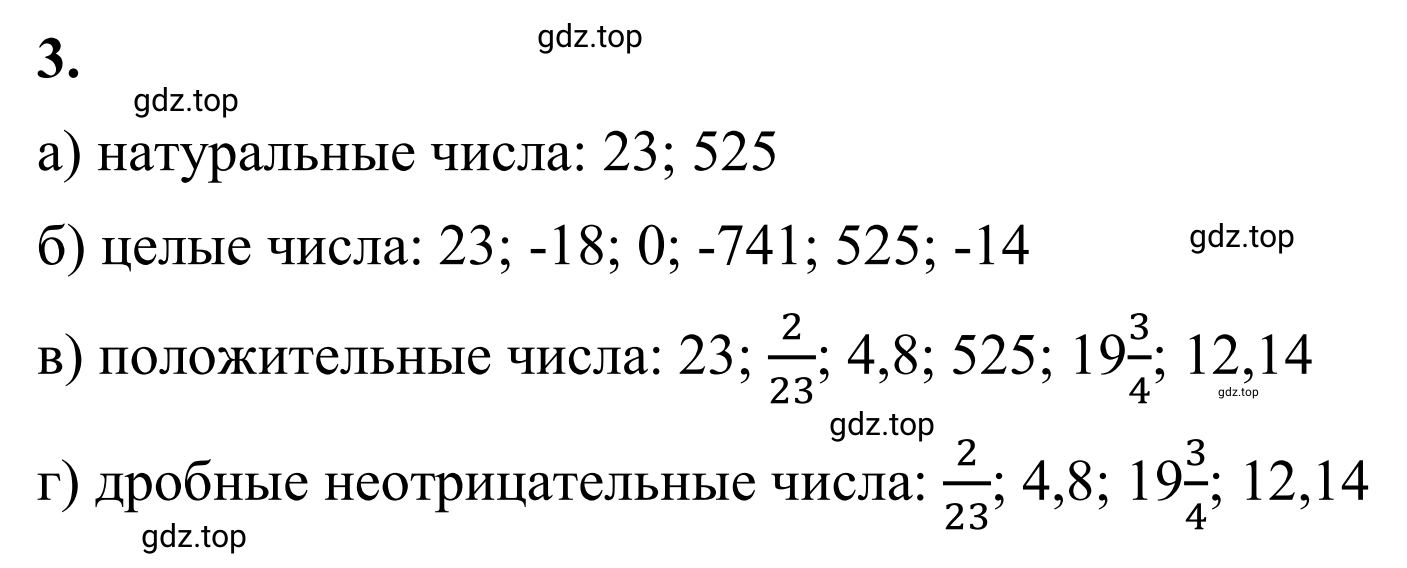 3.

gdz.top

gdz.top

а) натуральные числа: 23; 525

б) целые числа: 23; -18; 0; -741; 525; -14

gdz.top

в) положительные числа: 23; $\frac{2}{23}$; 4,8; 525; $19\frac{3}{4}$; 12,14

gdz.top

gdz.top

г) дробные неотрицательные числа: $\frac{2}{23}$; 4,8; $19\frac{3}{4}$; 12,14

gdz.top